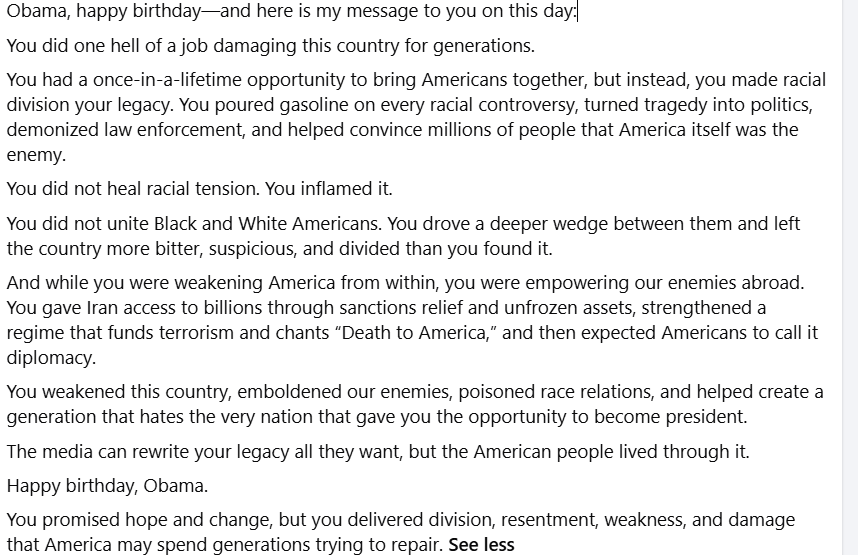 Obama, happy birthday—and here is my message to you on this day:

You did one hell of a job damaging this country for generations.

You had a once-in-a-lifetime opportunity to bring Americans together, but instead, you made racial division your legacy. You poured gasoline on every racial controversy, turned tragedy into politics, demonized law enforcement, and helped convince millions of people that America itself was the enemy.

You did not heal racial tension. You inflamed it.

You did not unite Black and White Americans. You drove a deeper wedge between them and left the country more bitter, suspicious, and divided than you found it.

And while you were weakening America from within, you were empowering our enemies abroad. You gave Iran access to billions through sanctions relief and unfrozen assets, strengthened a regime that funds terrorism and chants "Death to America," and then expected Americans to call it diplomacy.

You weakened this country, emboldened our enemies, poisoned race relations, and helped create a generation that hates the very nation that gave you the opportunity to become president.

The media can rewrite your legacy all they want, but the American people lived through it.

Happy birthday, Obama.

You promised hope and change, but you delivered division, resentment, weakness, and damage that America may spend generations trying to repair. See less